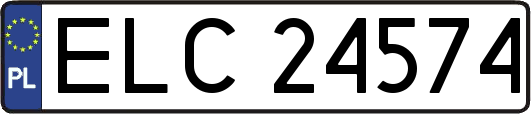 PL
ELC 24574